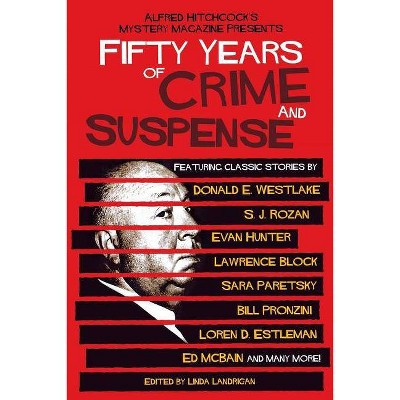 ALFRED HITCHCOCK'S MYSTERY MAGAZINE PRESENTS

FIFTY YEARS OF CRIME AND SUSPENSE

FEATURING CLASSIC STORIES BY

DONALD E. WESTLAKE

S. J. ROZAN

EVAN HUNTER

LAWRENCE BLOCK

SARA PARETSKY

BILL PRONZINI

LOREN D. ESTLEMAN

ED MCBAIN AND MANY MORE!

EDITED BY LINDA LANDRIGAN